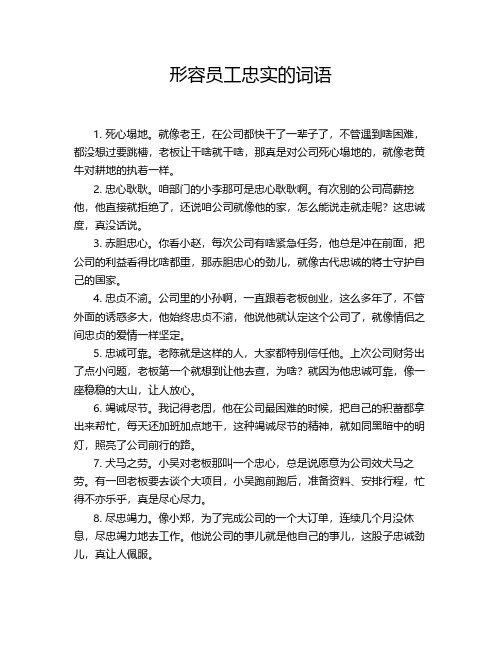 形容员工忠实的词语

1. 死心塌地。就像老王，在公司都快干了一辈子了，不管遇到啥困难，都没想过要跳槽，老板让干啥就干啥，那真是对公司死心塌地的，就像老黄牛对耕地的执着一样。

2. 忠心耿耿。咱部门的小李那可是忠心耿耿啊。有次别的公司高薪挖他，他直接就拒绝了，还说咱公司就像他的家，怎么能说走就走呢？这忠诚度，真没话说。

3. 赤胆忠心。你看小赵，每次公司有啥紧急任务，他总是冲在前面，把公司的利益看得比啥都重，那赤胆忠心的劲儿，就像古代忠诚的将士守护自己的国家。

4. 忠贞不渝。公司里的小孙啊，一直跟着老板创业，这么多年了，不管外面的诱惑多大，他始终忠贞不渝，他说他就认定这个公司了，就像情侣之间忠贞的爱情一样坚定。

5. 忠诚可靠。老陈就是这样的人，大家都特别信任他。上次公司财务出了点小问题，老板第一个就想到让他去查，为啥？就因为他忠诚可靠，像一座稳稳的大山，让人放心。

6. 竭诚尽节。我记得老周，他在公司最困难的时候，把自己的积蓄都拿出来帮忙，每天还加班加点地干，这种竭诚尽节的精神，就如同黑暗中的明灯，照亮了公司前行的路。

7. 犬马之劳。小吴对老板那叫一个忠心，总是说愿意为公司效犬马之劳。有一回老板要去谈个大项目，小吴跑前跑后，准备资料、安排行程，忙得不亦乐乎，真是尽心尽力。

8. 尽忠竭力。像小郑，为了完成公司的一个大订单，连续几个月没休息，尽忠竭力地去工作。他说公司的事儿就是他自己的事儿，这股子忠诚劲儿，真让人佩服。